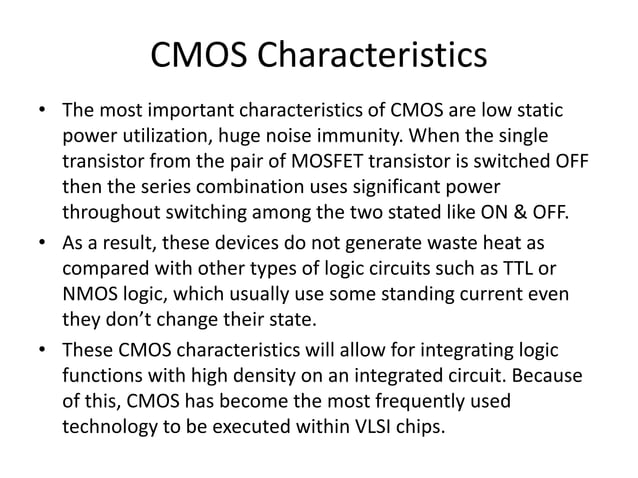 CMOS Characteristics

• The most important characteristics of CMOS are low static power utilization, huge noise immunity. When the single transistor from the pair of MOSFET transistor is switched OFF then the series combination uses significant power throughout switching among the two stated like ON & OFF.

• As a result, these devices do not generate waste heat as compared with other types of logic circuits such as TTL or NMOS logic, which usually use some standing current even they don't change their state.

• These CMOS characteristics will allow for integrating logic functions with high density on an integrated circuit. Because of this, CMOS has become the most frequently used technology to be executed within VLSI chips.